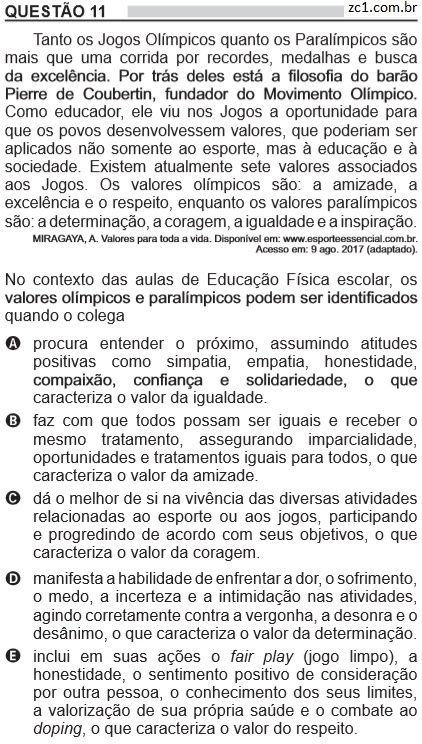 QUESTÃO 11

zc1.com.br

Tanto os Jogos Olímpicos quanto os Paralímpicos são mais que uma corrida por recordes, medalhas e busca da excelência. Por trás deles está a filosofia do barão Pierre de Coubertin, fundador do Movimento Olímpico. Como educador, ele viu nos Jogos a oportunidade para que os povos desenvolvessem valores, que poderiam ser aplicados não somente ao esporte, mas à educação e à sociedade. Existem atualmente sete valores associados aos Jogos. Os valores olímpicos são: a amizade, a excelência e o respeito, enquanto os valores paralímpicos são: a determinação, a coragem, a igualdade e a inspiração.

MIRAGAYA, A. Valores para toda a vida. Disponível em: www.esporteessencial.com.br. Acesso em: 9 ago. 2017 (adaptado).

No contexto das aulas de Educação Física escolar, os valores olímpicos e paralímpicos podem ser identificados quando o colega

A procura entender o próximo, assumindo atitudes positivas como simpatia, empatia, honestidade, compaixão, confiança e solidariedade, o que caracteriza o valor da igualdade.

B faz com que todos possam ser iguais e receber o mesmo tratamento, assegurando imparcialidade, oportunidades e tratamentos iguais para todos, o que caracteriza o valor da amizade.

C dá o melhor de si na vivência das diversas atividades relacionadas ao esporte ou aos jogos, participando e progredindo de acordo com seus objetivos, o que caracteriza o valor da coragem.

D manifesta a habilidade de enfrentar a dor, o sofrimento, o medo, a incerteza e a intimidação nas atividades, agindo corretamente contra a vergonha, a desonra e o desânimo, o que caracteriza o valor da determinação.

E inclui em suas ações o fair play (jogo limpo), a honestidade, o sentimento positivo de consideração por outra pessoa, o conhecimento dos seus limites, a valorização de sua própria saúde e o combate ao doping, o que caracteriza o valor do respeito.